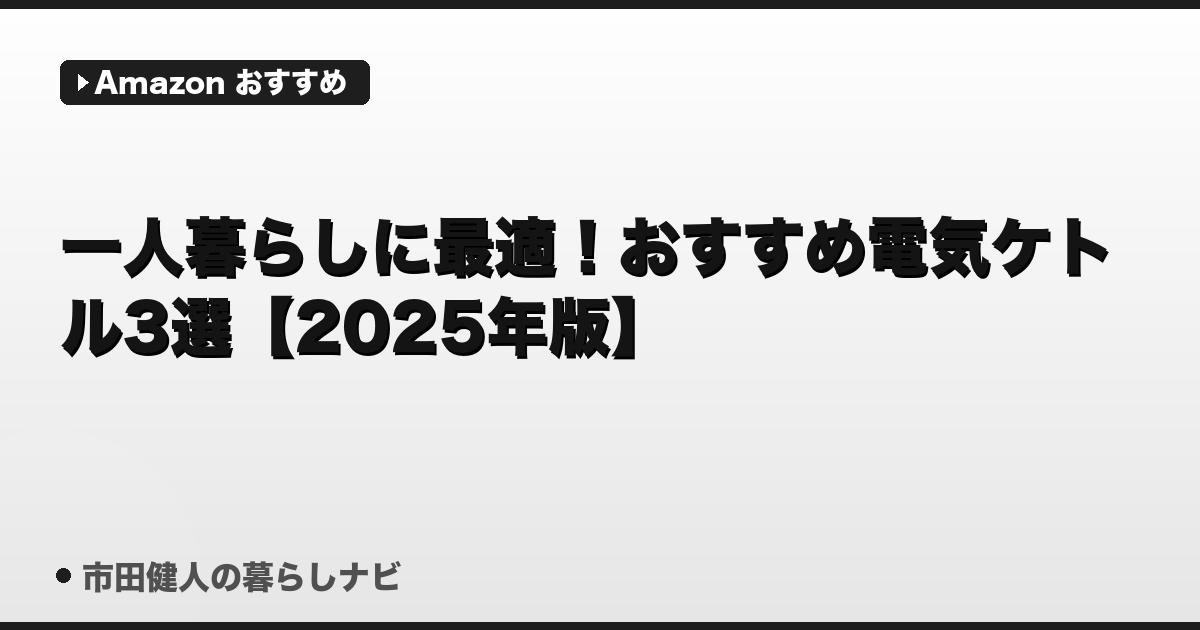 Amazon おすすめ

一人暮らしに最適！おすすめ電気ケトル3選【2025年版】

市田健人の暮らしナビ